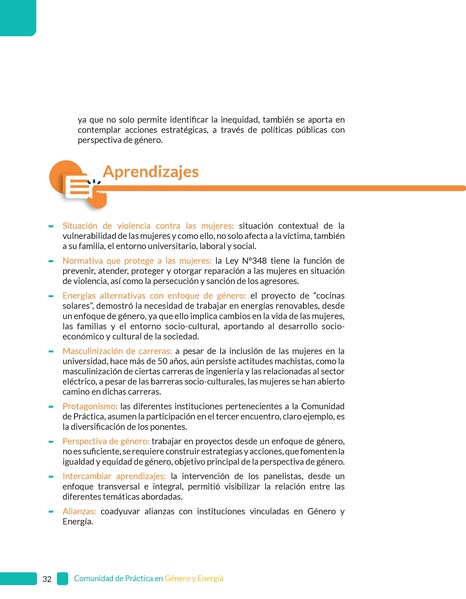 ya que no solo permite identificar la inequidad, también se aporta en contemplar acciones estratégicas, a través de políticas públicas con perspectiva de género.

Aprendizajes

- Situación de violencia contra las mujeres: situación contextual de la vulnerabilidad de las mujeres y como ello, no solo afecta a la víctima, también a su familia, el entorno universitario, laboral y social.
- Normativa que protege a las mujeres: la Ley N°348 tiene la función de prevenir, atender, proteger y otorgar reparación a las mujeres en situación de violencia, así como la persecución y sanción de los agresores.
- Energías alternativas con enfoque de género: el proyecto de "cocinas solares", demostró la necesidad de trabajar en energías renovables, desde un enfoque de género, ya que ello implica cambios en la vida de las mujeres, las familias y el entorno socio-cultural, aportando al desarrollo socio-económico y cultural de la sociedad.
- Masculinización de carreras: a pesar de la inclusión de las mujeres en la universidad, hace más de 50 años, aún persiste actitudes machistas, como la masculinización de ciertas carreras de ingeniería y las relacionadas al sector eléctrico, a pesar de las barreras socio-culturales, las mujeres se han abierto camino en dichas carreras.
- Protagonismo: las diferentes instituciones pertenecientes a la Comunidad de Práctica, asumen la participación en el tercer encuentro, claro ejemplo, es la diversificación de los ponentes.
- Perspectiva de género: trabajar en proyectos desde un enfoque de género, no es suficiente, se requiere construir estrategias y acciones, que fomenten la igualdad y equidad de género, objetivo principal de la perspectiva de género.
- Intercambiar aprendizajes: la intervención de los panelistas, desde un enfoque transversal e integral, permitió visibilizar la relación entre las diferentes temáticas abordadas.
- Alianzas: coadyuvar alianzas con instituciones vinculadas en Género y Energía.

32 Comunidad de Práctica en Género y Energía